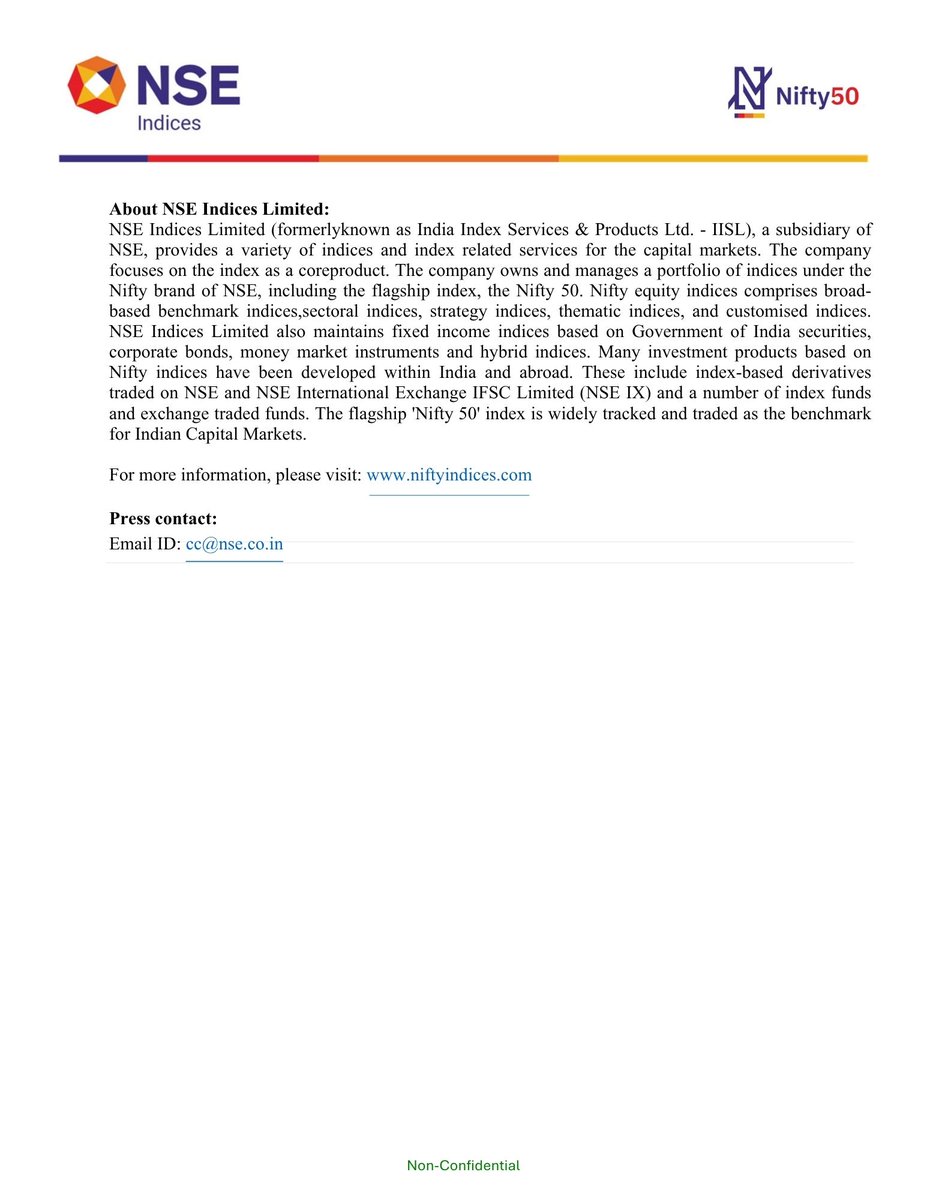 NSE
Indices

Nifty50

About NSE Indices Limited:
NSE Indices Limited (formerlyknown as India Index Services & Products Ltd. - IISL), a subsidiary of NSE, provides a variety of indices and index related services for the capital markets. The company focuses on the index as a coreproduct. The company owns and manages a portfolio of indices under the Nifty brand of NSE, including the flagship index, the Nifty 50. Nifty equity indices comprises broad-based benchmark indices,sectoral indices, strategy indices, thematic indices, and customised indices. NSE Indices Limited also maintains fixed income indices based on Government of India securities, corporate bonds, money market instruments and hybrid indices. Many investment products based on Nifty indices have been developed within India and abroad. These include index-based derivatives traded on NSE and NSE International Exchange IFSC Limited (NSE IX) and a number of index funds and exchange traded funds. The flagship 'Nifty 50' index is widely tracked and traded as the benchmark for Indian Capital Markets.

For more information, please visit: www.niftyindices.com

Press contact:
Email ID: cc@nse.co.in

Non-Confidential